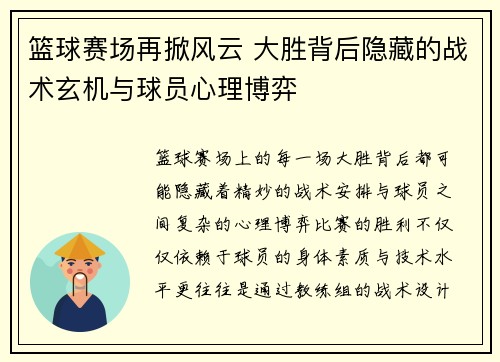 篮球赛场再掀风云 大胜背后隐藏的战术玄机与球员心理博弈

篮球赛场上的每一场大胜背后都可能隐藏着精妙的战术安排与球员之间复杂的心理博弈比赛的胜利不仅仅依赖于球员的身体素质与技术水平更往往是通过教练组的战术设计